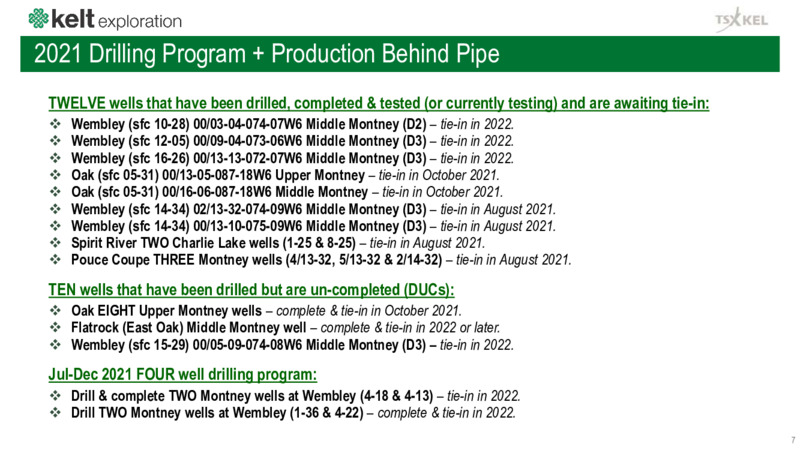 kelt exploration

TSX KEL

2021 Drilling Program + Production Behind Pipe

TWELVE wells that have been drilled, completed & tested (or currently testing) and are awaiting tie-in:

❖ Wembley (sfc 10-28) 00/03-04-074-07W6 Middle Montney (D2) – tie-in in 2022.
❖ Wembley (sfc 12-05) 00/09-04-073-06W6 Middle Montney (D3) – tie-in in 2022.
❖ Wembley (sfc 16-26) 00/13-13-072-07W6 Middle Montney (D3) – tie-in in 2022.
❖ Oak (sfc 05-31) 00/13-05-087-18W6 Upper Montney – tie-in in October 2021.
❖ Oak (sfc 05-31) 00/16-06-087-18W6 Middle Montney – tie-in in October 2021.
❖ Wembley (sfc 14-34) 02/13-32-074-09W6 Middle Montney (D3) – tie-in in August 2021.
❖ Wembley (sfc 14-34) 00/13-10-075-09W6 Middle Montney (D3) – tie-in in August 2021.
❖ Spirit River TWO Charlie Lake wells (1-25 & 8-25) – tie-in in August 2021.
❖ Pouce Coupe THREE Montney wells (4/13-32, 5/13-32 & 2/14-32) – tie-in in August 2021.

TEN wells that have been drilled but are un-completed (DUCs):

❖ Oak EIGHT Upper Montney wells – complete & tie-in in October 2021.
❖ Flatrock (East Oak) Middle Montney well – complete & tie-in in 2022 or later.
❖ Wembley (sfc 15-29) 00/05-09-074-08W6 Middle Montney (D3) – tie-in in 2022.

Jul-Dec 2021 FOUR well drilling program:

❖ Drill & complete TWO Montney wells at Wembley (4-18 & 4-13) – tie-in in 2022.
❖ Drill TWO Montney wells at Wembley (1-36 & 4-22) – complete & tie-in in 2022.

7